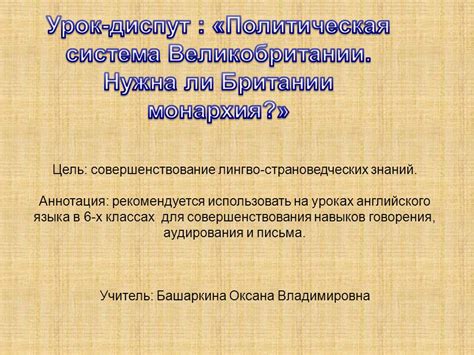 Урок-диспут : «Политическая система Великобритании. Нужна ли Британии монархия?»

Цель: совершенствование лингво-страноведческих знаний.

Аннотация: рекомендуется использовать на уроках английского языка в 6-х классах для совершенствования навыков говорения, аудирования и письма.

Учитель: Башаркина Оксана Владимировна